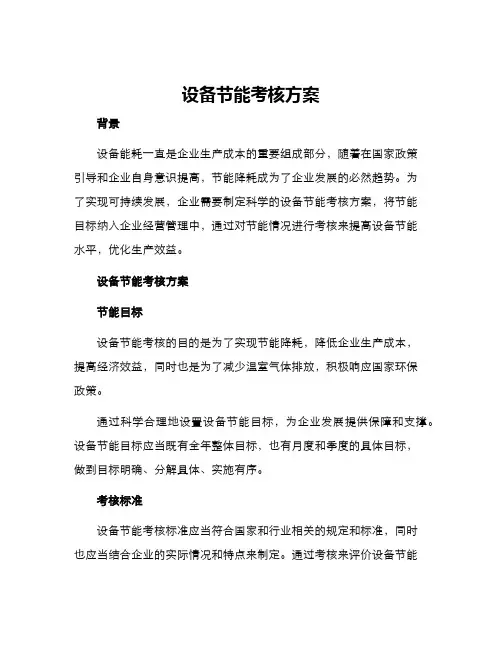 设备节能考核方案

背景

设备能耗一直是企业生产成本的重要组成部分，随着在国家政策引导和企业自身意识提高，节能降耗成为了企业发展的必然趋势。为了实现可持续发展，企业需要制定科学的设备节能考核方案，将节能目标纳入企业经营管理中，通过对节能情况进行考核来提高设备节能水平，优化生产效益。

设备节能考核方案

节能目标

设备节能考核的目的是为了实现节能降耗，降低企业生产成本，提高经济效益，同时也是为了减少温室气体排放，积极响应国家环保政策。

通过科学合理地设置设备节能目标，为企业发展提供保障和支撑。设备节能目标应当既有全年整体目标，也有月度和季度的具体目标，做到目标明确、分解具体、实施有序。

考核标准

设备节能考核标准应当符合国家和行业相关的规定和标准，同时也应当结合企业的实际情况和特点来制定。通过考核来评价设备节能